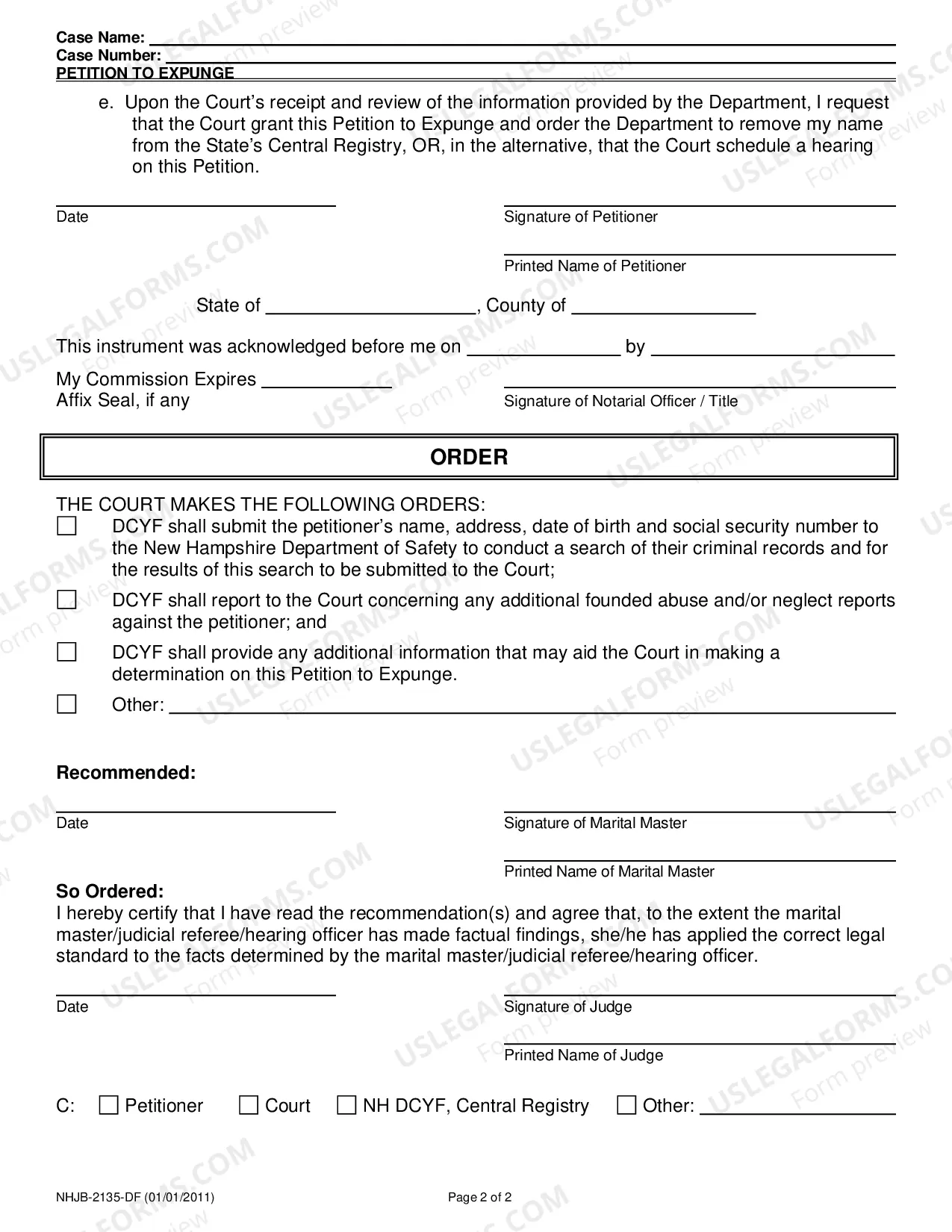 Case Name: ____
Case Number: ____
PETITION TO EXPUNGE

e. Upon the Court's receipt and review of the information provided by the Department, I request that the Court grant this Petition to Expunge and order the Department to remove my name from the State's Central Registry, OR, in the alternative, that the Court schedule a hearing on this Petition.

____
Date

____
Signature of Petitioner

____
Printed Name of Petitioner

State of ____, County of ____

This instrument was acknowledged before me on ____ by ____

My Commission Expires ____
Affix Seal, if any

____
Signature of Notarial Officer / Title

ORDER

THE COURT MAKES THE FOLLOWING ORDERS:
☐ DCYF shall submit the petitioner's name, address, date of birth and social security number to the New Hampshire Department of Safety to conduct a search of their criminal records and for the results of this search to be submitted to the Court;
☐ DCYF shall report to the Court concerning any additional founded abuse and/or neglect reports against the petitioner; and
☐ DCYF shall provide any additional information that may aid the Court in making a determination on this Petition to Expunge.
☐ Other: ____

Recommended:

____
Date

____
Signature of Marital Master

____
Printed Name of Marital Master

So Ordered:
I hereby certify that I have read the recommendation(s) and agree that, to the extent the marital master/judicial referee/hearing officer has made factual findings, she/he has applied the correct legal standard to the facts determined by the marital master/judicial referee/hearing officer.

____
Date

____
Signature of Judge

____
Printed Name of Judge

C: ☐ Petitioner ☐ Court ☐ NH DCYF, Central Registry ☐ Other: ____

NHJB-2135-DF (01/01/2011)
Page 2 of 2

USLEGALFORMS.COM Form preview